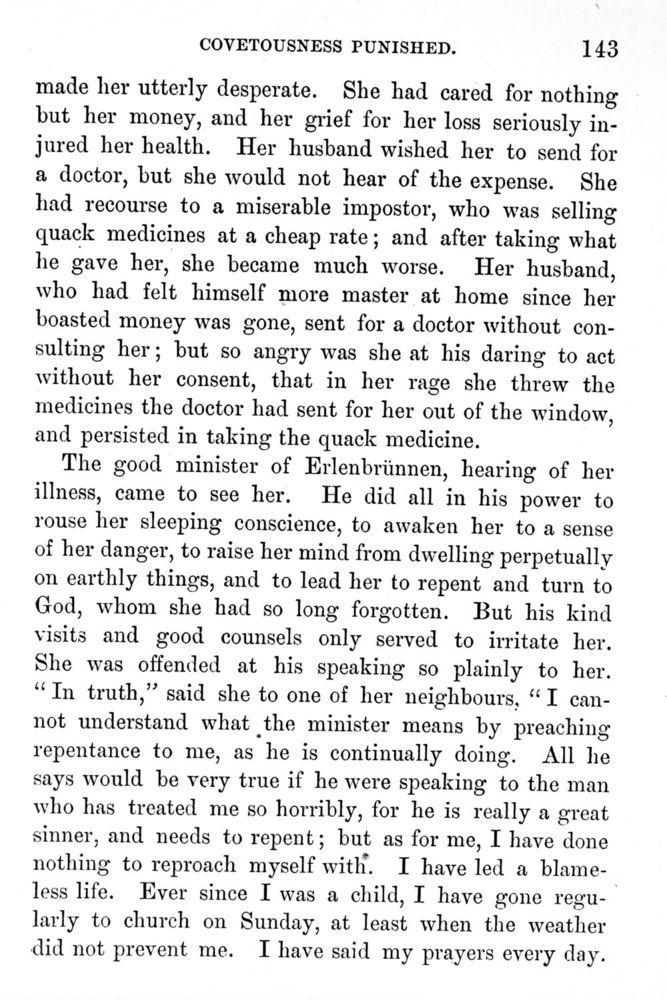 COVETOUSNESS PUNISHED. 143

made her utterly desperate. She had cared for nothing but her money, and her grief for her loss seriously injured her health. Her husband wished her to send for a doctor, but she would not hear of the expense. She had recourse to a miserable impostor, who was selling quack medicines at a cheap rate; and after taking what he gave her, she became much worse. Her husband, who had felt himself more master at home since her boasted money was gone, sent for a doctor without consulting her; but so angry was she at his daring to act without her consent, that in her rage she threw the medicines the doctor had sent for her out of the window, and persisted in taking the quack medicine.

The good minister of Erlenbrünnen, hearing of her illness, came to see her. He did all in his power to rouse her sleeping conscience, to awaken her to a sense of her danger, to raise her mind from dwelling perpetually on earthly things, and to lead her to repent and turn to God, whom she had so long forgotten. But his kind visits and good counsels only served to irritate her. She was offended at his speaking so plainly to her. "In truth," said she to one of her neighbours, "I cannot understand what the minister means by preaching repentance to me, as he is continually doing. All he says would be very true if he were speaking to the man who has treated me so horribly, for he is really a great sinner, and needs to repent; but as for me, I have done nothing to reproach myself with. I have led a blameless life. Ever since I was a child, I have gone regularly to church on Sunday, at least when the weather did not prevent me. I have said my prayers every day.